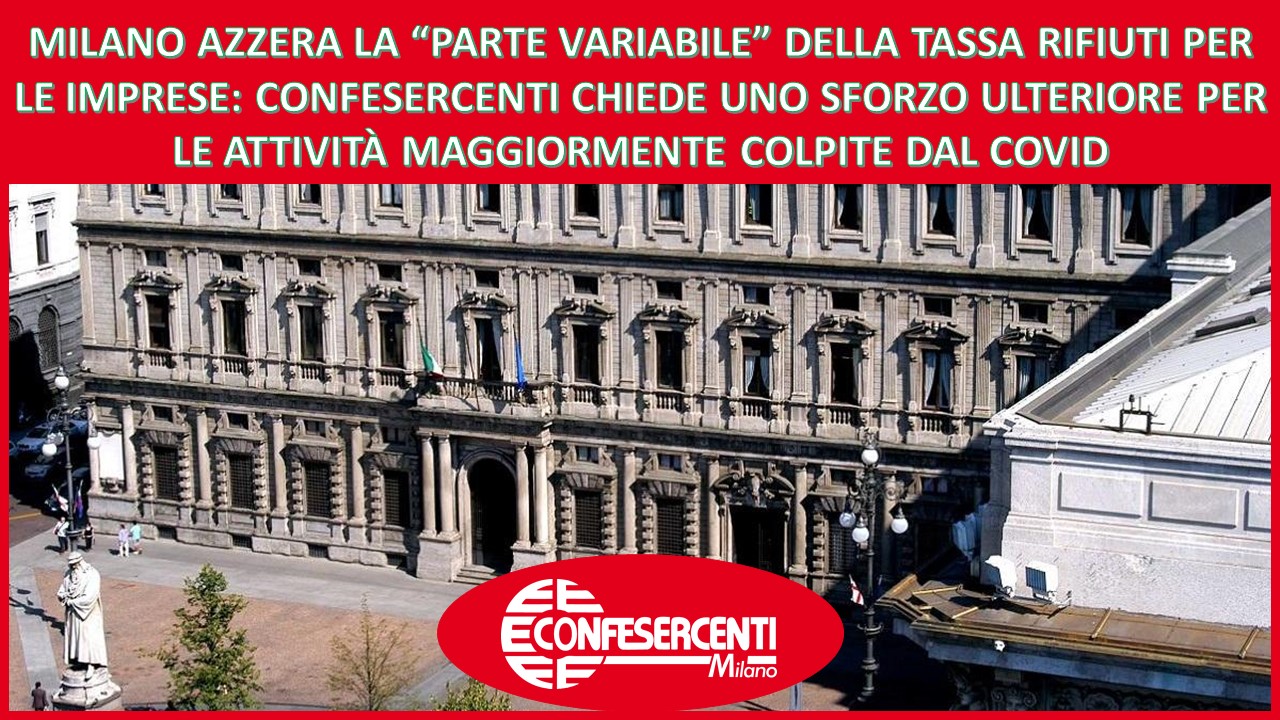 MILANO AZZERA LA “PARTE VARIABILE” DELLA TASSA RIFIUTI PER LE IMPRESE: CONFESERCENTI CHIEDE UNO SFORZO ULTERIORE PER LE ATTIVITÀ MAGGIORMENTE COLPITE DAL COVID

CONFESERCENTI
Milano